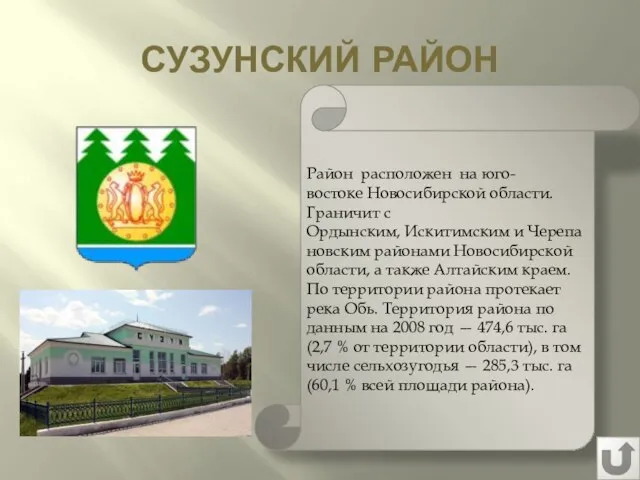 СУЗУНСКИЙ РАЙОН

Район расположен на юго-востоке Новосибирской области. Граничит с Ордынским, Искитимским и Черепановским районами Новосибирской области, а также Алтайским краем. По территории района протекает река Обь. Территория района по данным на 2008 год — 474,6 тыс. га (2,7 % от территории области), в том числе сельхозугодья — 285,3 тыс. га (60,1 % всей площади района).

СУЗУН